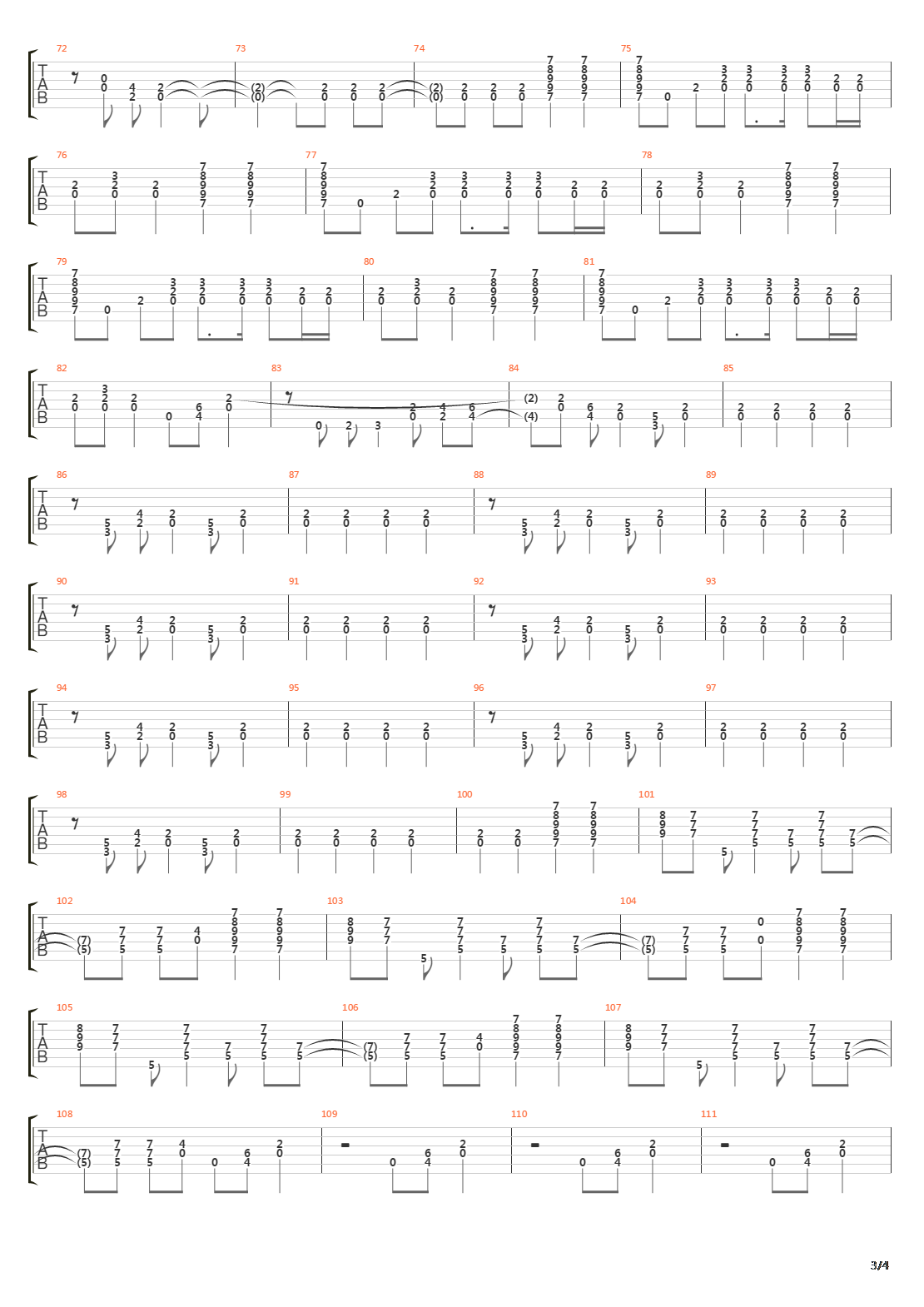 72 73 74 75
T
A
B

76 77 78
T
A
B

79 80 81
T
A
B

82 83 84 85
T
A
B

86 87 88 89
T
A
B

90 91 92 93
T
A
B

94 95 96 97
T
A
B

98 99 100 101
T
A
B

102 103 104
T
A
B

105 106 107
T
A
B

108 109 110 111
T
A
B

3/4